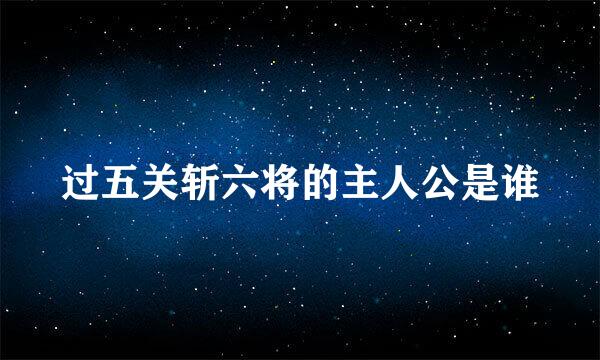 过五关斩六将的主人公是谁